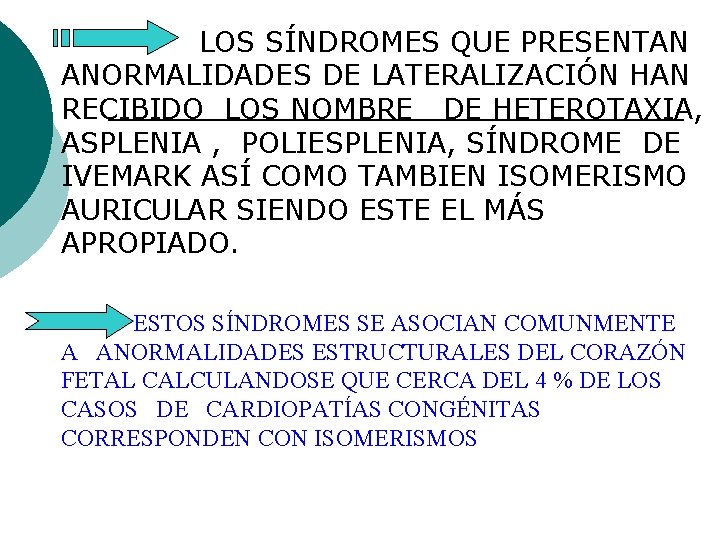 LOS SÍNDROMES QUE PRESENTAN ANORMALIDADES DE LATERALIZACIÓN HAN RECIBIDO LOS NOMBRE DE HETEROTAXIA, ASPLENIA , POLIESPLENIA, SÍNDROME DE IVEMARK ASÍ COMO TAMBIEN ISOMERISMO AURICULAR SIENDO ESTE EL MÁS APROPIADO.

ESTOS SÍNDROMES SE ASOCIAN COMUNMENTE A ANORMALIDADES ESTRUCTURALES DEL CORAZÓN FETAL CALCULANDOSE QUE CERCA DEL 4 % DE LOS CASOS DE CARDIOPATÍAS CONGÉNITAS CORRESPONDEN CON ISOMERISMOS